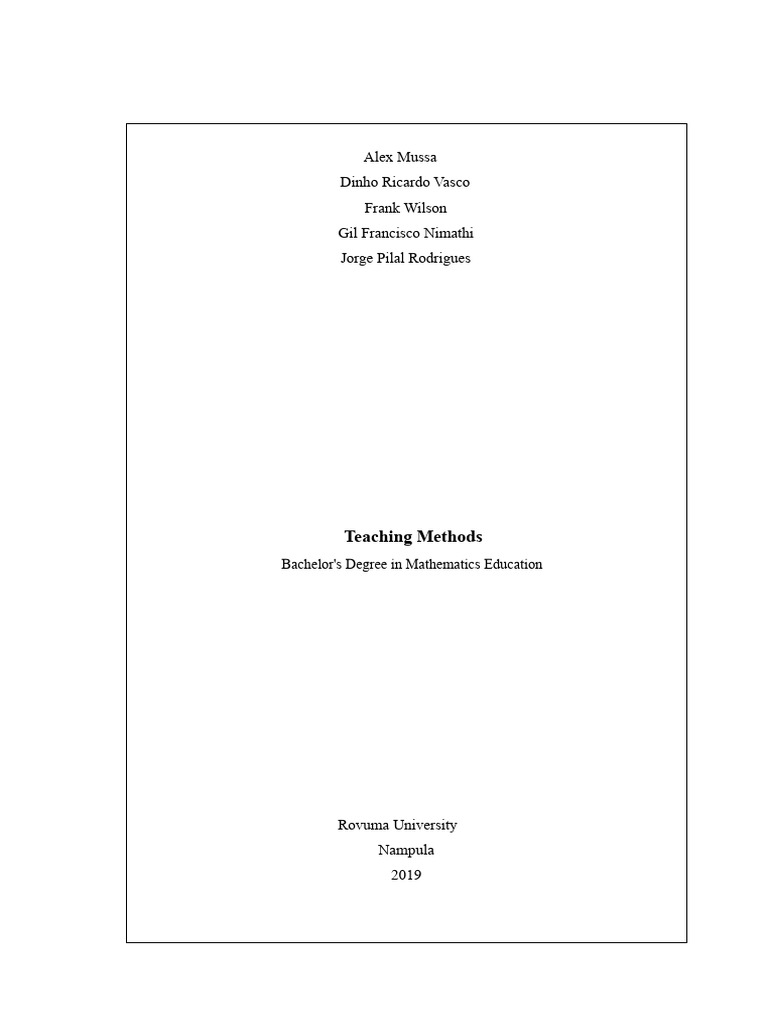 Alex Mussa
Dinho Ricardo Vasco
Frank Wilson
Gil Francisco Nimathi
Jorge Pilal Rodrigues

Teaching Methods
Bachelor's Degree in Mathematics Education

Rovuma University
Nampula
2019